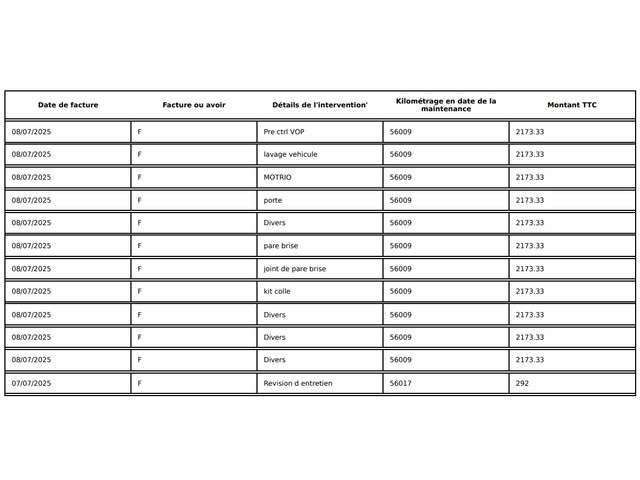 | Date de facture | Facture ou avoir | Détails de l'intervention' | Kilométrage en date de la maintenance | Montant TTC |
|---|---|---|---|---|
| 08/07/2025 | F | Pre ctrl VOP | 56009 | 2173.33 |
| 08/07/2025 | F | lavage vehicule | 56009 | 2173.33 |
| 08/07/2025 | F | MOTRIO | 56009 | 2173.33 |
| 08/07/2025 | F | porte | 56009 | 2173.33 |
| 08/07/2025 | F | Divers | 56009 | 2173.33 |
| 08/07/2025 | F | pare brise | 56009 | 2173.33 |
| 08/07/2025 | F | joint de pare brise | 56009 | 2173.33 |
| 08/07/2025 | F | kit colle | 56009 | 2173.33 |
| 08/07/2025 | F | Divers | 56009 | 2173.33 |
| 08/07/2025 | F | Divers | 56009 | 2173.33 |
| 08/07/2025 | F | Divers | 56009 | 2173.33 |
| 07/07/2025 | F | Revision d entretien | 56017 | 292 |